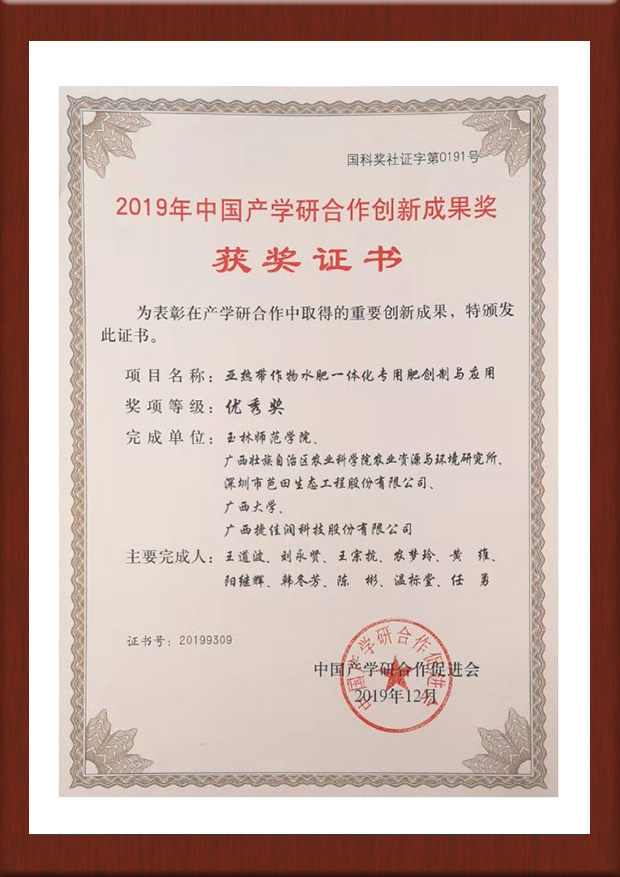 国科奖社证字第0191号

2019年中国产学研合作创新成果奖

获奖证书

为表彰在产学研合作中取得的重要创新成果，特颁发此证书。

项目名称：亚热带作物水肥一体化专用肥创制与应用

奖项等级：优秀奖

完成单位：玉林师范学院、
广西壮族自治区农业科学院农业资源与环境研究所、
深圳市芭田生态工程股份有限公司、
广西大学、
广西捷佳润科技股份有限公司

主要完成人：王道波、刘永贤、王宗抗、农梦玲、黄 维、阳继辉、韩冬芳、陈 彬、温标堂、任 勇

证书号：20199309

中国产学研合作促进会
2019年12月

中国产学研合作促进会